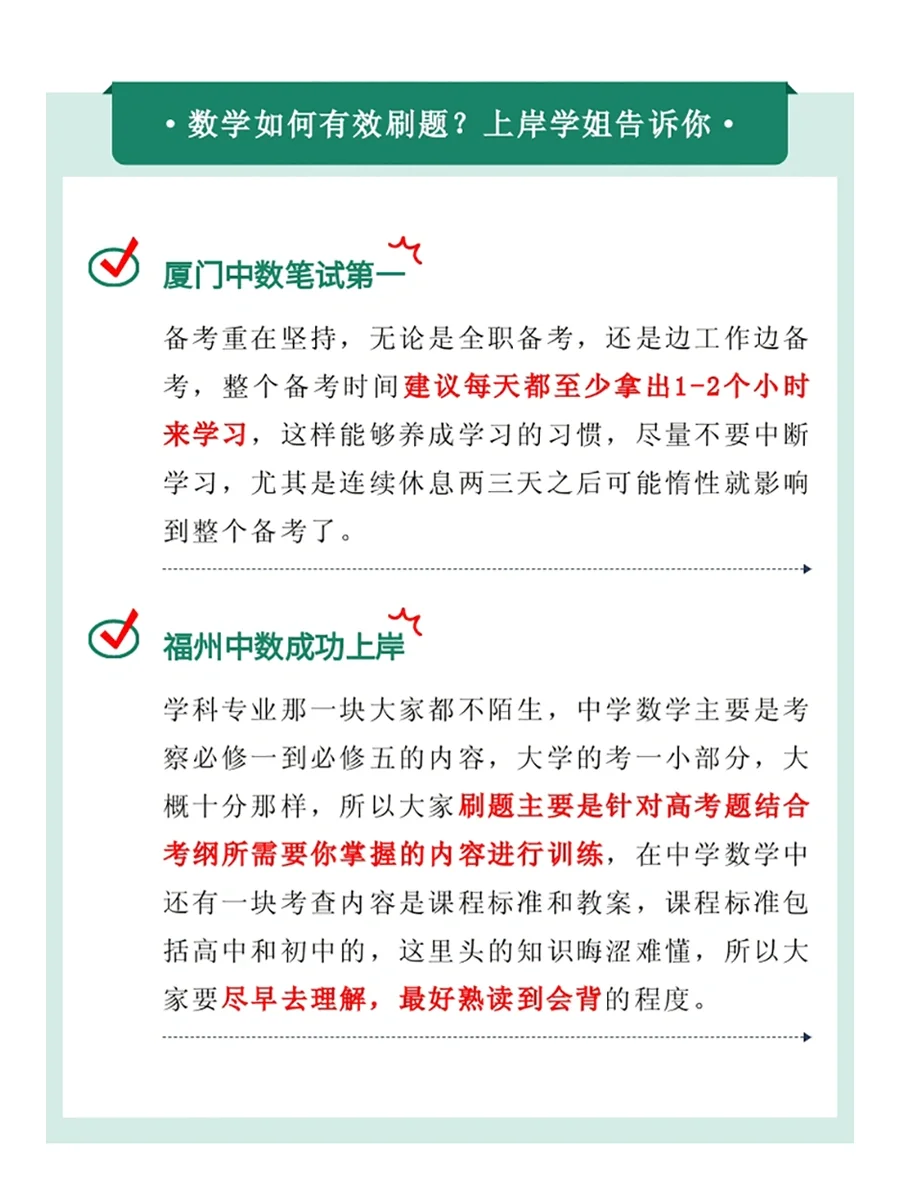 • 数学如何有效刷题？上岸学姐告诉你 •

厦门中数笔试第一

备考重在坚持，无论是全职备考，还是边工作边备考，整个备考时间建议每天都至少拿出1-2个小时来学习，这样能够养成学习的习惯，尽量不要中断学习，尤其是连续休息两三天之后可能惰性就影响到整个备考了。

福州中数成功上岸

学科专业那一块大家都不陌生，中学数学主要是考察必修一到必修五的内容，大学的考一小部分，大概十分那样，所以大家刷题主要是针对高考题结合考纲所需要你掌握的内容进行训练，在中学数学中还有一块考查内容是课程标准和教案，课程标准包括高中和初中的，这里头的知识晦涩难懂，所以大家要尽早去理解，最好熟读到会背的程度。